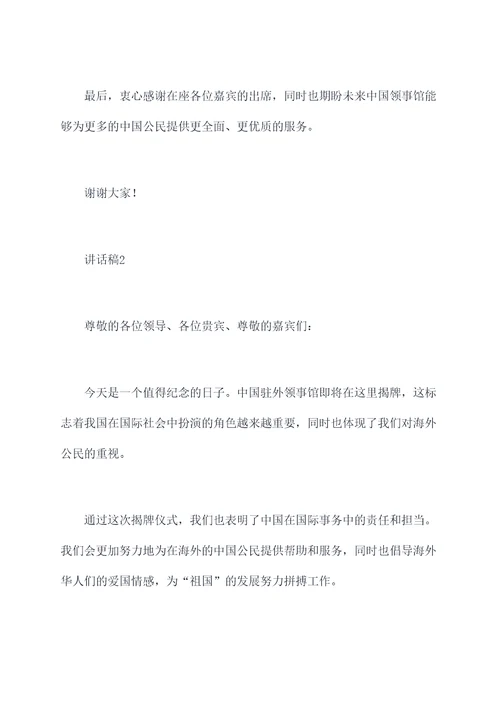 最后，衷心感谢在座各位嘉宾的出席，同时也期盼未来中国领事馆能够为更多的中国公民提供更全面、更优质的服务。

谢谢大家！

讲话稿2

尊敬的各位领导、各位贵宾、尊敬的嘉宾们：

今天是一个值得纪念的日子。中国驻外领事馆即将在这里揭牌，这标志着我国在国际社会中扮演的角色越来越重要，同时也体现了我们对海外公民的重视。

通过这次揭牌仪式，我们也表明了中国在国际事务中的责任和担当。我们会更加努力地为在海外的中国公民提供帮助和服务，同时也倡导海外华人们的爱国情感，为“祖国”的发展努力拼搏工作。